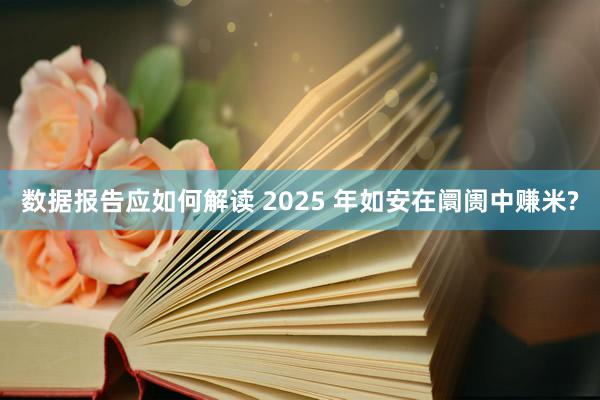 数据报告应如何解读 2025 年如安在阛阓中赚米?